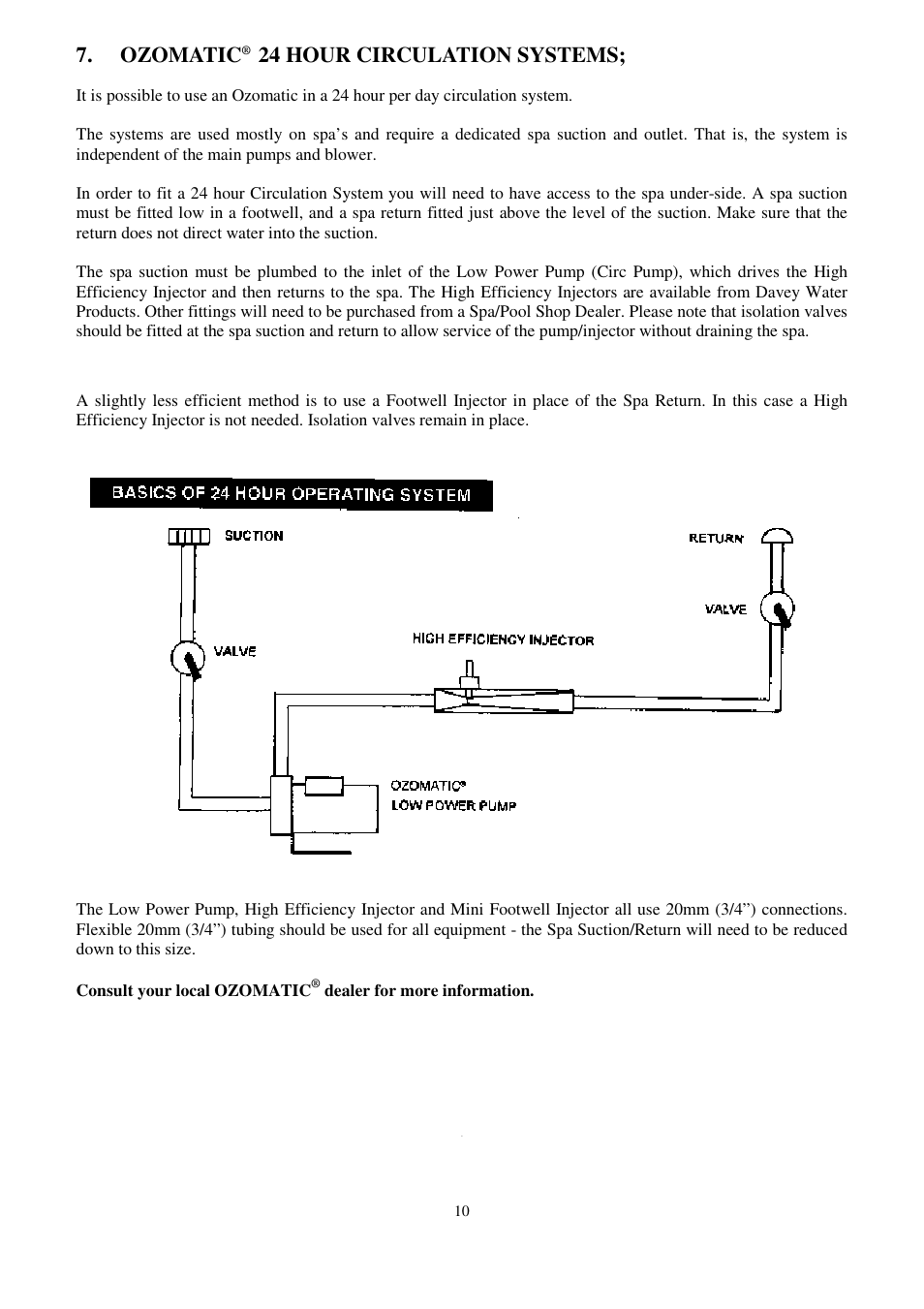 7. OZOMATIC® 24 HOUR CIRCULATION SYSTEMS;

It is possible to use an Ozomatic in a 24 hour per day circulation system.

The systems are used mostly on spa's and require a dedicated spa suction and outlet. That is, the system is independent of the main pumps and blower.

In order to fit a 24 hour Circulation System you will need to have access to the spa under-side. A spa suction must be fitted low in a footwell, and a spa return fitted just above the level of the suction. Make sure that the return does not direct water into the suction.

The spa suction must be plumbed to the inlet of the Low Power Pump (Circ Pump), which drives the High Efficiency Injector and then returns to the spa. The High Efficiency Injectors are available from Davey Water Products. Other fittings will need to be purchased from a Spa/Pool Shop Dealer. Please note that isolation valves should be fitted at the spa suction and return to allow service of the pump/injector without draining the spa.

A slightly less efficient method is to use a Footwell Injector in place of the Spa Return. In this case a High Efficiency Injector is not needed. Isolation valves remain in place.

BASICS OF 24 HOUR OPERATING SYSTEM

SUCTION

RETURN

VALVE

VALVE

HIGH EFFICIENCY INJECTOR

OZOMATIC®
LOW POWER PUMP

The Low Power Pump, High Efficiency Injector and Mini Footwell Injector all use 20mm (3/4") connections. Flexible 20mm (3/4") tubing should be used for all equipment - the Spa Suction/Return will need to be reduced down to this size.

Consult your local OZOMATIC® dealer for more information.

10